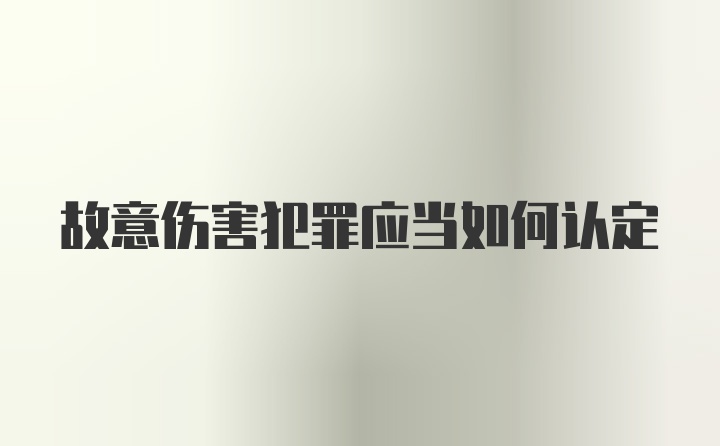 故意伤害犯罪应当如何认定